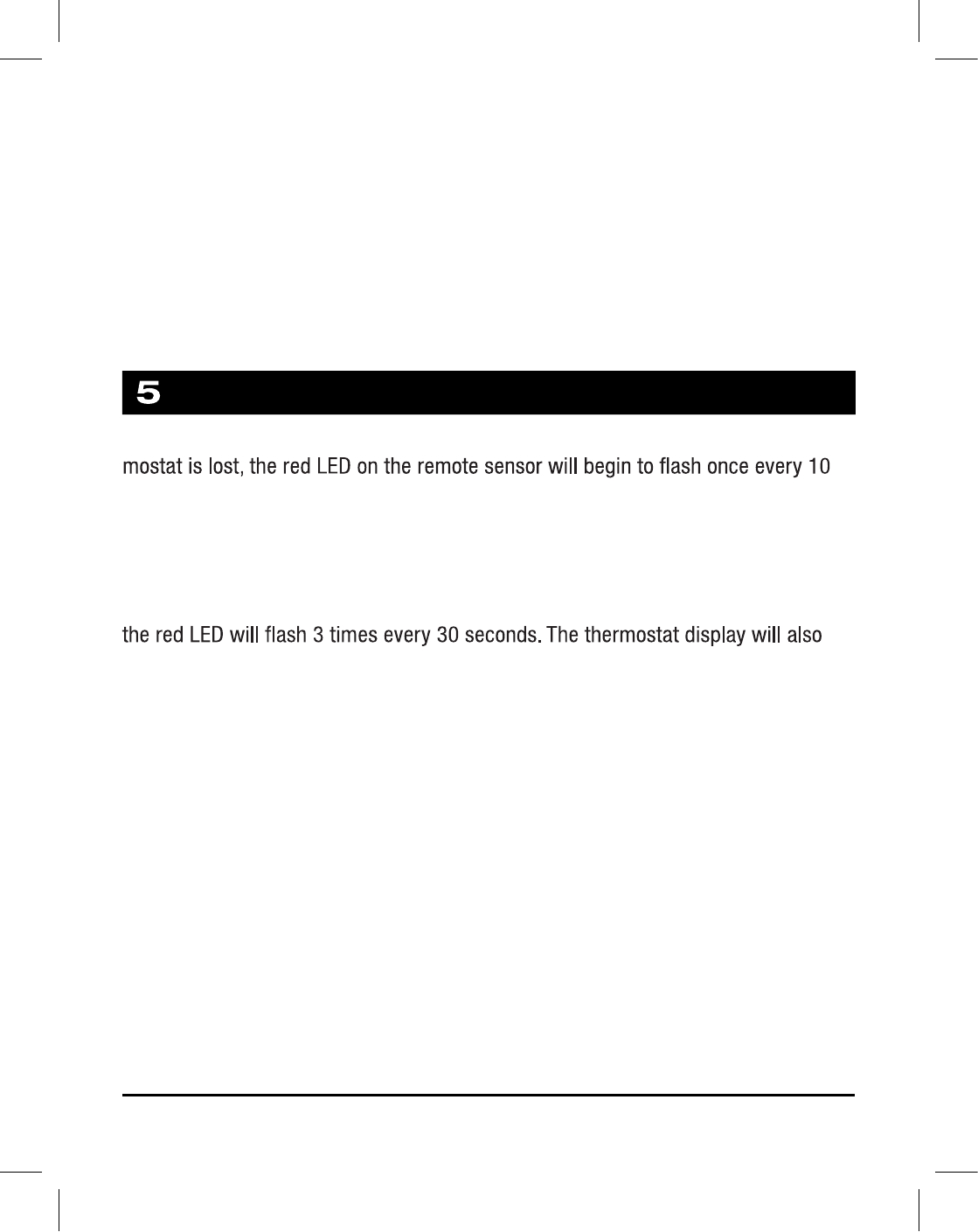 5

mostat is lost, the red LED on the remote sensor will begin to flash once every 10

the red LED will flash 3 times every 30 seconds. The thermostat display will also